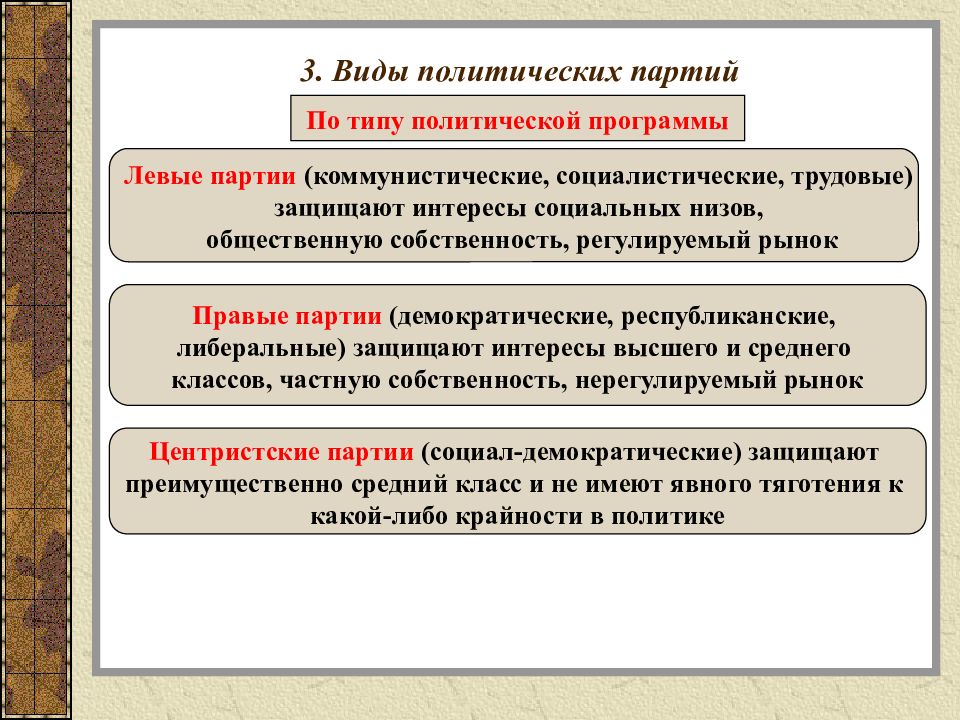 3. Виды политических партий

По типу политической программы

Левые партии (коммунистические, социалистические, трудовые) защищают интересы социальных низов, общественную собственность, регулируемый рынок

Правые партии (демократические, республиканские, либеральные) защищают интересы высшего и среднего классов, частную собственность, нерегулируемый рынок

Центристские партии (социал-демократические) защищают преимущественно средний класс и не имеют явного тяготения к какой-либо крайности в политике